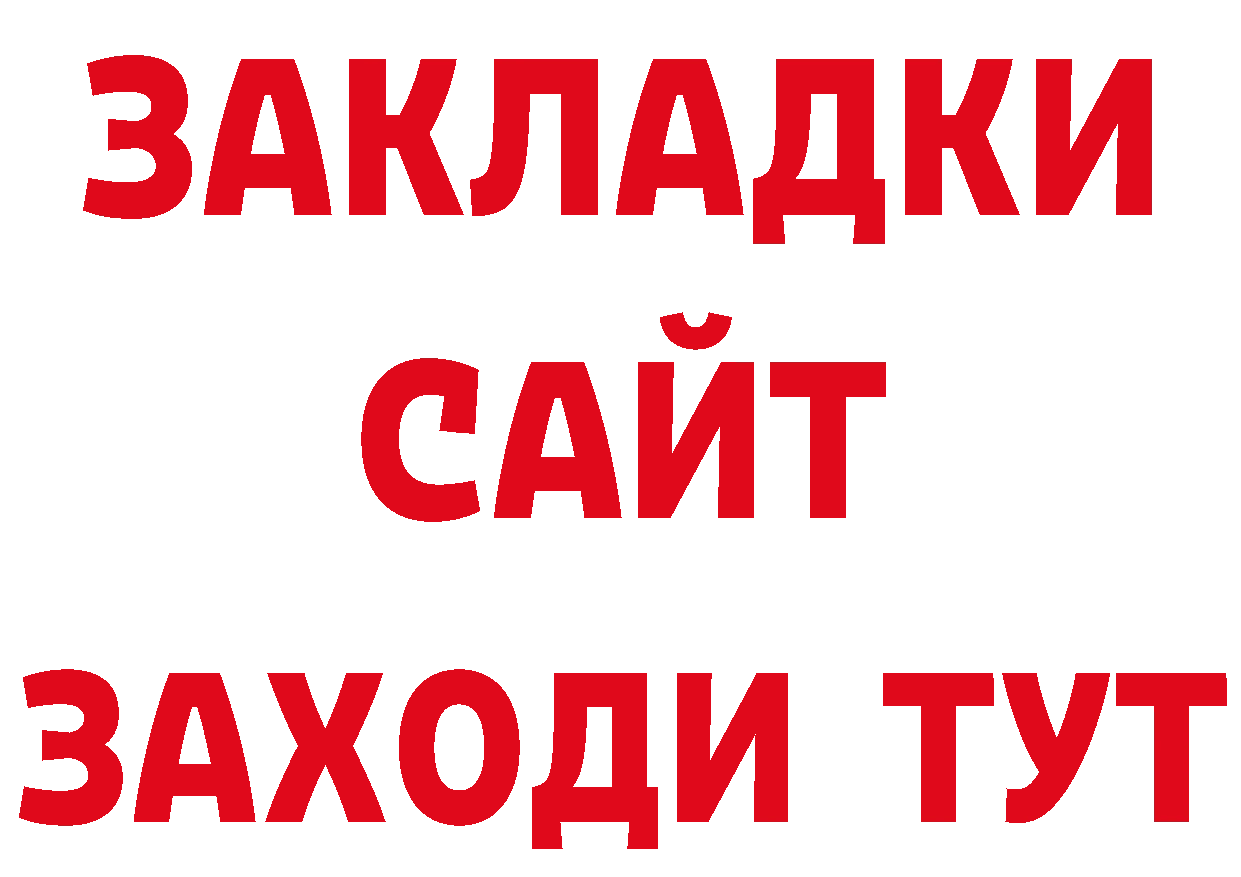 ЗАКЛАДКИ
САЙТ
ЗАХОДИ ТУТ